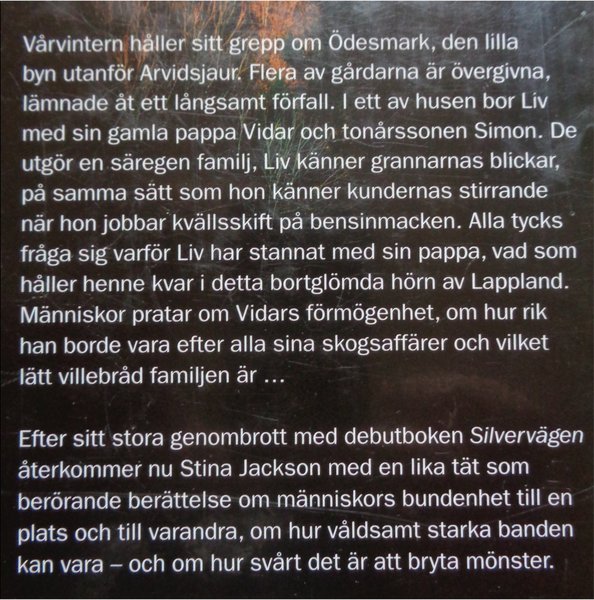 Vårvintern håller sitt grepp om Ödesmark, den lilla byn utanför Arvidsjaur. Flera av gårdarna är övergivna, lämnade åt ett långsamt förfall. I ett av husen bor Liv med sin gamla pappa Vidar och tonårssonen Simon. De utgör en säregen familj, Liv känner grannarnas blickar, på samma sätt som hon känner kundernas stirrande när hon jobbar kvällsskift på bensinmacken. Alla tycks fråga sig varför Liv har stannat med sin pappa, vad som håller henne kvar i detta bortglömda hörn av Lappland. Människor pratar om Vidars förmögenhet, om hur rik han borde vara efter alla sina skogsaffärer och vilket lätt villebråd familjen är …

Efter sitt stora genombrott med debutboken Silvervägen återkommer nu Stina Jackson med en lika tät som berörande berättelse om människors bundenhet till en plats och till varandra, om hur våldsamt starka banden kan vara – och om hur svårt det är att bryta mönster.